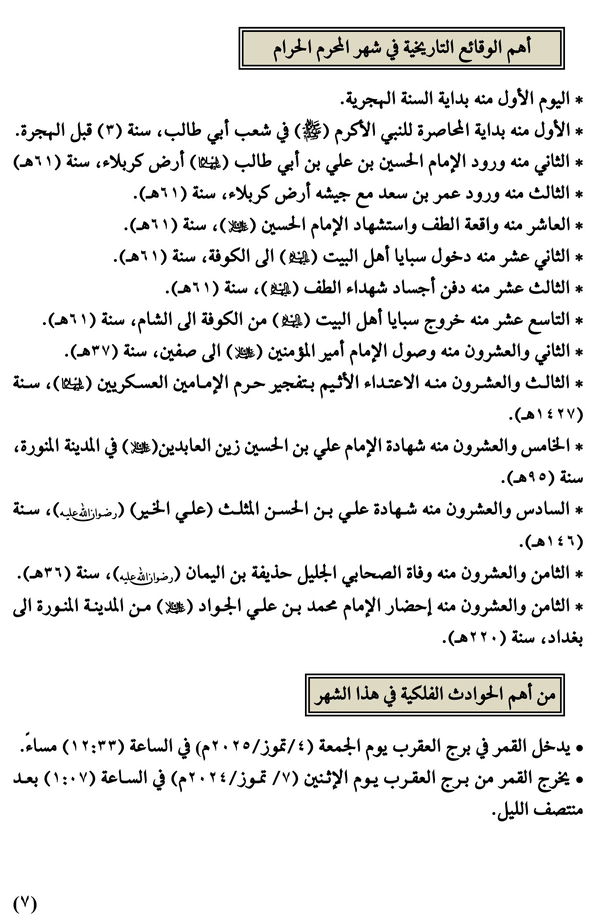 أهم الوقائع التاريخية في شهر المحرم الحرام

* اليوم الأول منه بداية السنة الهجرية.
* الأول منه بداية المحاصرة للنبي الأكرم (ﷺ) في شعب أبي طالب، سنة (٣) قبل الهجرة.
* الثاني منه ورود الإمام الحسين بن علي بن أبي طالب (عليهما السلام) أرض كربلاء، سنة (٦١هـ)
* الثالث منه ورود عمر بن سعد مع جيشه أرض كربلاء، سنة (٦١هـ).
* العاشر منه واقعة الطف واستشهاد الإمام الحسين (عليه السلام)، سنة (٦١هـ).
* الثاني عشر منه دخول سبايا أهل البيت (عليهم السلام) الى الكوفة، سنة (٦١هـ).
* الثالث عشر منه دفن أجساد شهداء الطف (عليهم السلام)، سنة (٦١هـ).
* التاسع عشر منه خروج سبايا أهل البيت (عليهم السلام) من الكوفة الى الشام، سنة (٦١هـ).
* الثاني والعشرون منه وصول الإمام أمير المؤمنين (عليه السلام) الى صفين، سنة (٣٧هـ).
* الثالث والعشرون منه الاعتداء الأثيم بتفجير حرم الإمامين العسكريين (عليهما السلام)، سنة (١٤٢٧هـ).
* الخامس والعشرون منه شهادة الإمام علي بن الحسين زين العابدين(عليه السلام) في المدينة المنورة، سنة (٩٥هـ).
* السادس والعشرون منه شهادة علي بن الحسن المثلث (علي الخير) (رضوان الله عليه)، سنة (١٤٦هـ).
* الثامن والعشرون منه وفاة الصحابي الجليل حذيفة بن اليمان (رضوان الله عليه)، سنة (٣٦هـ).
* الثامن والعشرون منه إحضار الإمام محمد بن علي الجواد (عليه السلام) من المدينة المنورة الى بغداد، سنة (٢٢٠هـ).

من أهم الحوادث الفلكية في هذا الشهر

• يدخل القمر في برج العقرب يوم الجمعة (٤/تموز/٢٠٢٥م) في الساعة (١٢:٣٣) مساءً.
• يخرج القمر من برج العقرب يوم الإثنين (٧/ تموز/٢٠٢٤م) في الساعة (١:٠٧) بعد منتصف الليل.

(٧)